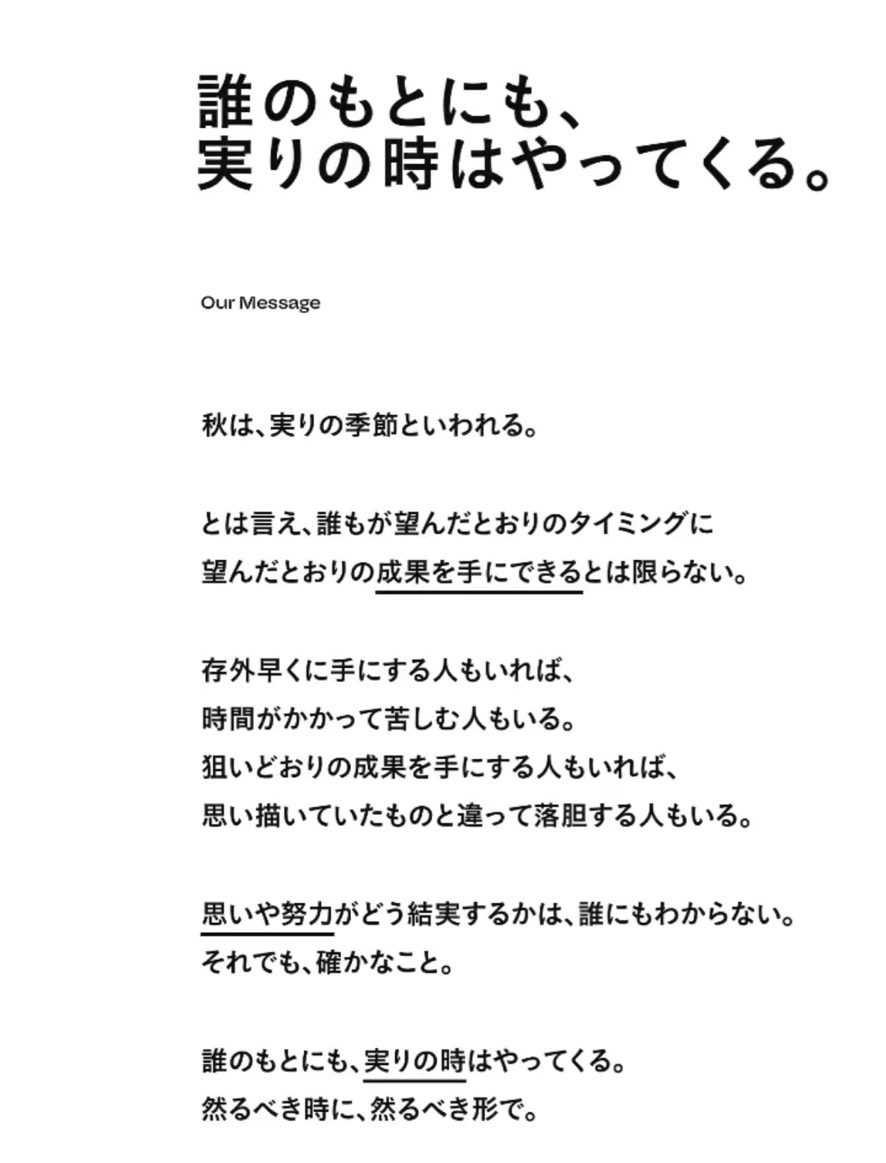 誰のもとにも、
実りの時はやってくる。

Our Message

秋は、実りの季節といわれる。

とは言え、誰もが望んだとおりのタイミングに
望んだとおりの成果を手にできるとは限らない。

存外早くに手にする人もいれば、
時間がかかって苦しむ人もいる。
狙いどおりの成果を手にする人もいれば、
思い描いていたものと違って落胆する人もいる。

思いや努力がどう結実するかは、誰にもわからない。
それでも、確かなこと。

誰のもとにも、実りの時はやってくる。
然るべき時に、然るべき形で。